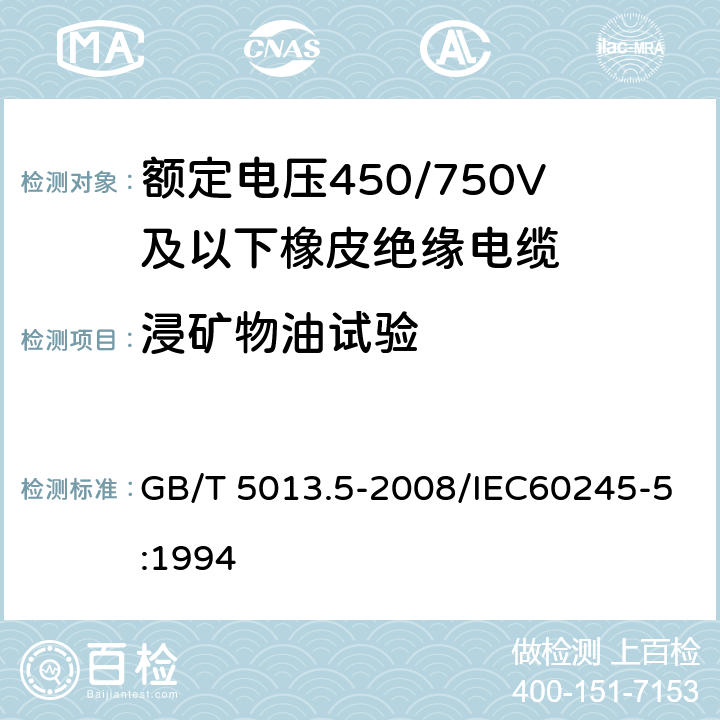 MA CNAS AL ilac-MRA

检测对象： 额定电压450/750V及以下橡皮绝缘电缆

检测项目： 浸矿物油试验

检测标准： GB/T 5013.5-2008/IEC60245-5:1994

百检 Baijiantest.com

做检测 上百检
400-151-7153